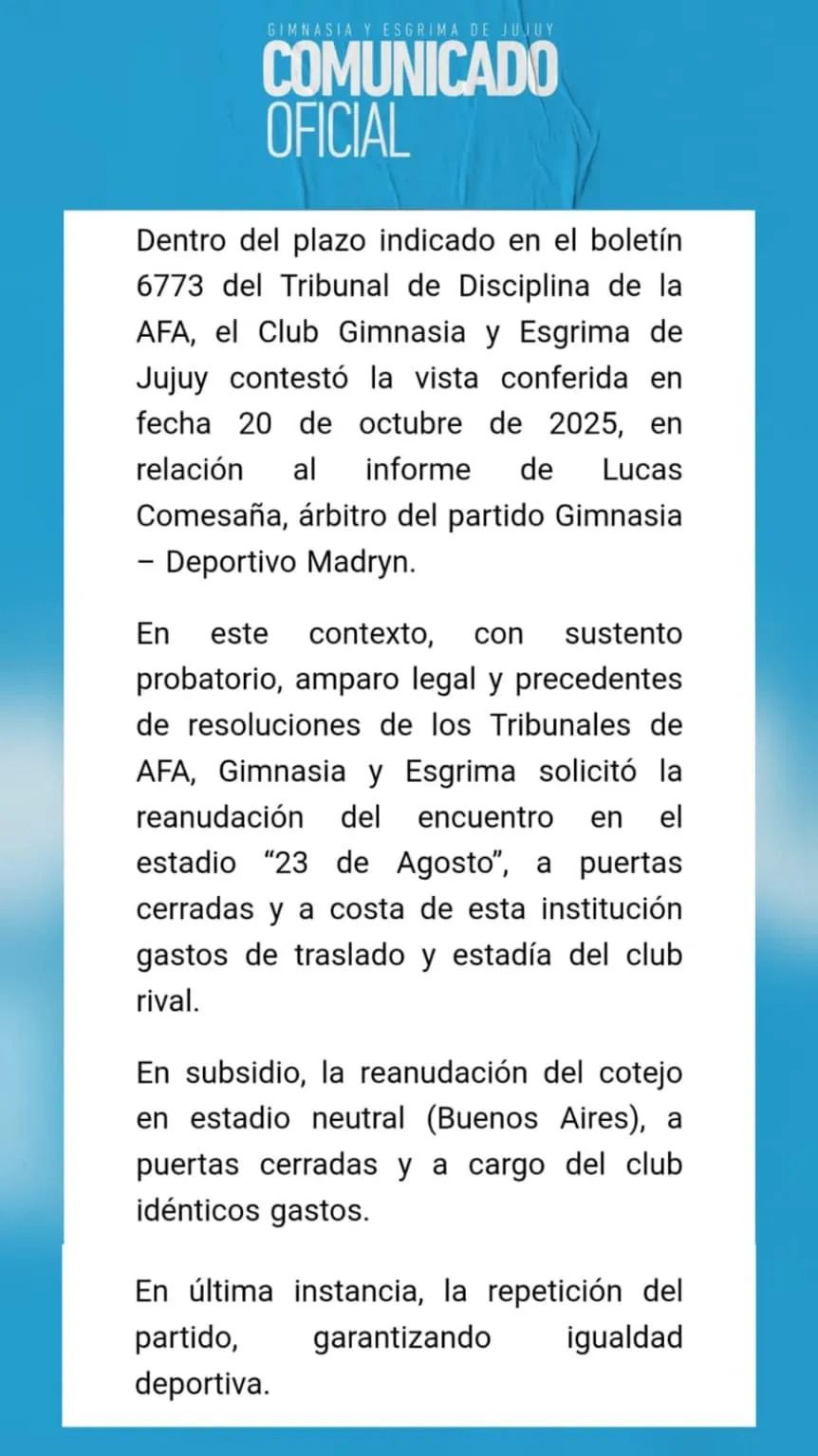 GIMNASIA Y ESGRIMA DE JUJUY
COMUNICADO
OFICIAL

Dentro del plazo indicado en el boletín 6773 del Tribunal de Disciplina de la AFA, el Club Gimnasia y Esgrima de Jujuy contestó la vista conferida en fecha 20 de octubre de 2025, en relación al informe de Lucas Comesaña, árbitro del partido Gimnasia – Deportivo Madryn.

En este contexto, con sustento probatorio, amparo legal y precedentes de resoluciones de los Tribunales de AFA, Gimnasia y Esgrima solicitó la reanudación del encuentro en el estadio "23 de Agosto", a puertas cerradas y a costa de esta institución gastos de traslado y estadía del club rival.

En subsidio, la reanudación del cotejo en estadio neutral (Buenos Aires), a puertas cerradas y a cargo del club idénticos gastos.

En última instancia, la repetición del partido, garantizando igualdad deportiva.